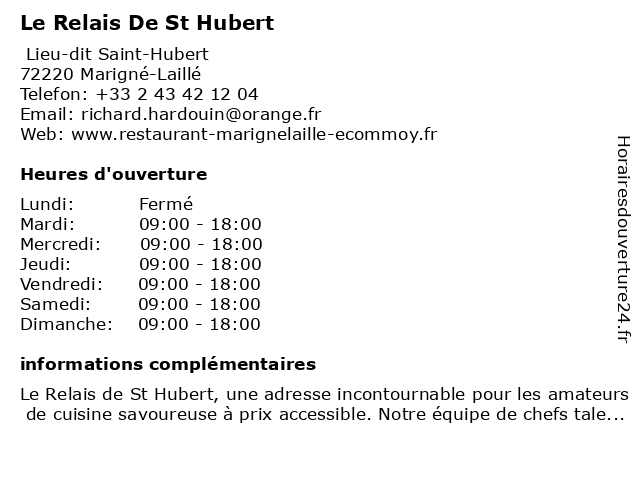 Le Relais De St Hubert

Lieu-dit Saint-Hubert
72220 Marigné-Laillé
Telefon: +33 2 43 42 12 04
Email: richard.hardouin@orange.fr
Web: www.restaurant-marignelaille-ecommoy.fr

Heures d'ouverture

| Lundi: | Fermé |
|---|---|
| Mardi: | 09:00 - 18:00 |
| Mercredi: | 09:00 - 18:00 |
| Jeudi: | 09:00 - 18:00 |
| Vendredi: | 09:00 - 18:00 |
| Samedi: | 09:00 - 18:00 |
| Dimanche: | 09:00 - 18:00 |

informations complémentaires

Le Relais de St Hubert, une adresse incontournable pour les amateurs de cuisine savoureuse à prix accessible. Notre équipe de chefs tale...

Horairesdouverture24.fr